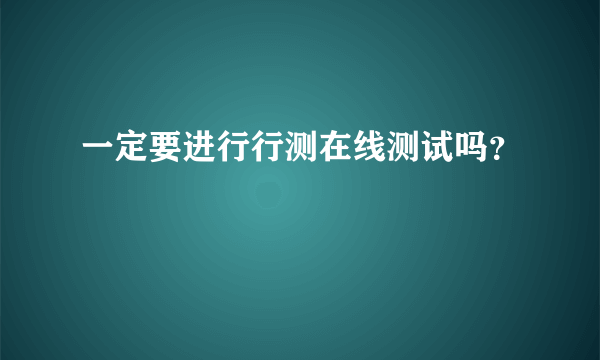 一定要进行行测在线测试吗？